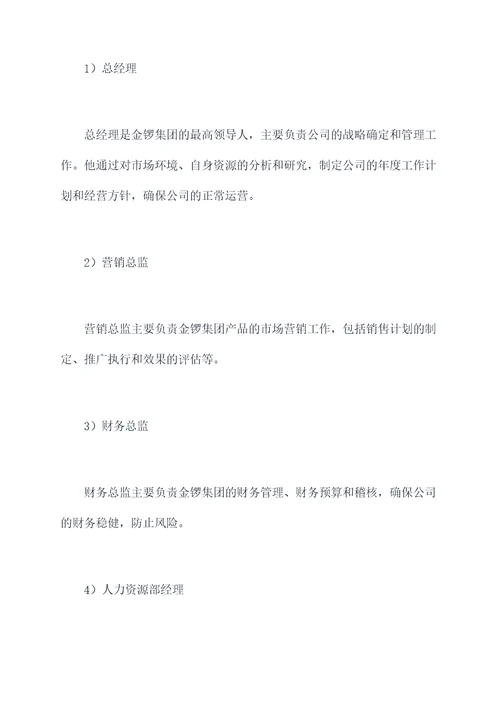 1）总经理

总经理是金锣集团的最高领导人，主要负责公司的战略确定和管理工作。他通过对市场环境、自身资源的分析和研究，制定公司的年度工作计划和经营方针，确保公司的正常运营。

2）营销总监

营销总监主要负责金锣集团产品的市场营销工作，包括销售计划的制定、推广执行和效果的评估等。

3）财务总监

财务总监主要负责金锣集团的财务管理、财务预算和稽核，确保公司的财务稳健，防止风险。

4）人力资源部经理